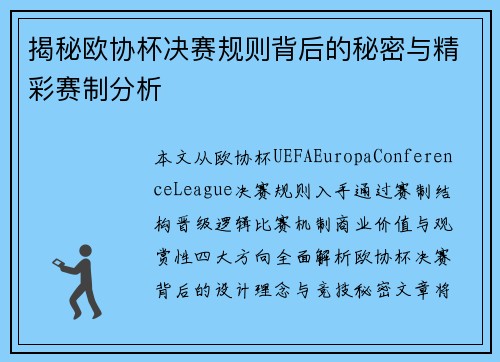 揭秘欧协杯决赛规则背后的秘密与精彩赛制分析

本文从欧协杯UEFAEuropaConferenceLeague决赛规则入手通过赛制结构晋级逻辑比赛机制商业价值与观赏性四大方向全面解析欧协杯决赛背后的设计理念与竞技秘密文章将